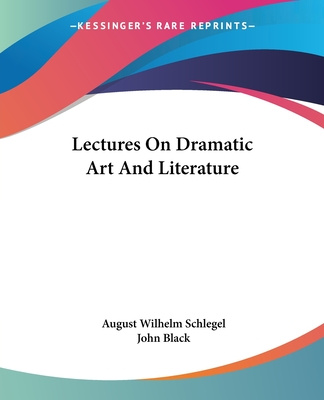 —KESSINGER'S RARE REPRINTS—

Lectures On Dramatic Art And Literature

August Wilhelm Schlegel
John Black